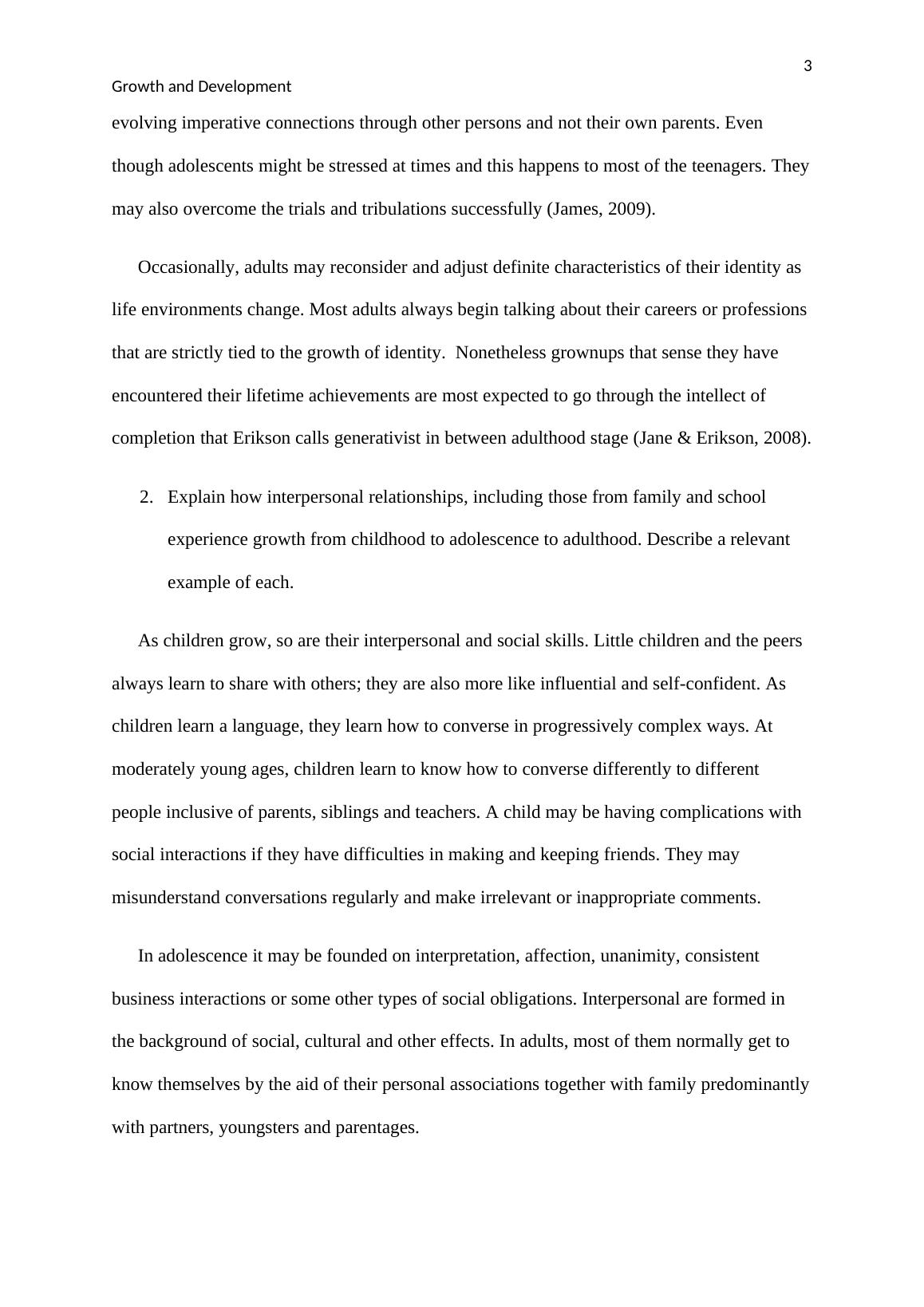 3

Growth and Development

evolving imperative connections through other persons and not their own parents. Even though adolescents might be stressed at times and this happens to most of the teenagers. They may also overcome the trials and tribulations successfully (James, 2009).

Occasionally, adults may reconsider and adjust definite characteristics of their identity as life environments change. Most adults always begin talking about their careers or professions that are strictly tied to the growth of identity. Nonetheless grownups that sense they have encountered their lifetime achievements are most expected to go through the intellect of completion that Erikson calls generativist in between adulthood stage (Jane & Erikson, 2008).

2. Explain how interpersonal relationships, including those from family and school experience growth from childhood to adolescence to adulthood. Describe a relevant example of each.

As children grow, so are their interpersonal and social skills. Little children and the peers always learn to share with others; they are also more like influential and self-confident. As children learn a language, they learn how to converse in progressively complex ways. At moderately young ages, children learn to know how to converse differently to different people inclusive of parents, siblings and teachers. A child may be having complications with social interactions if they have difficulties in making and keeping friends. They may misunderstand conversations regularly and make irrelevant or inappropriate comments.

In adolescence it may be founded on interpretation, affection, unanimity, consistent business interactions or some other types of social obligations. Interpersonal are formed in the background of social, cultural and other effects. In adults, most of them normally get to know themselves by the aid of their personal associations together with family predominantly with partners, youngsters and parentages.